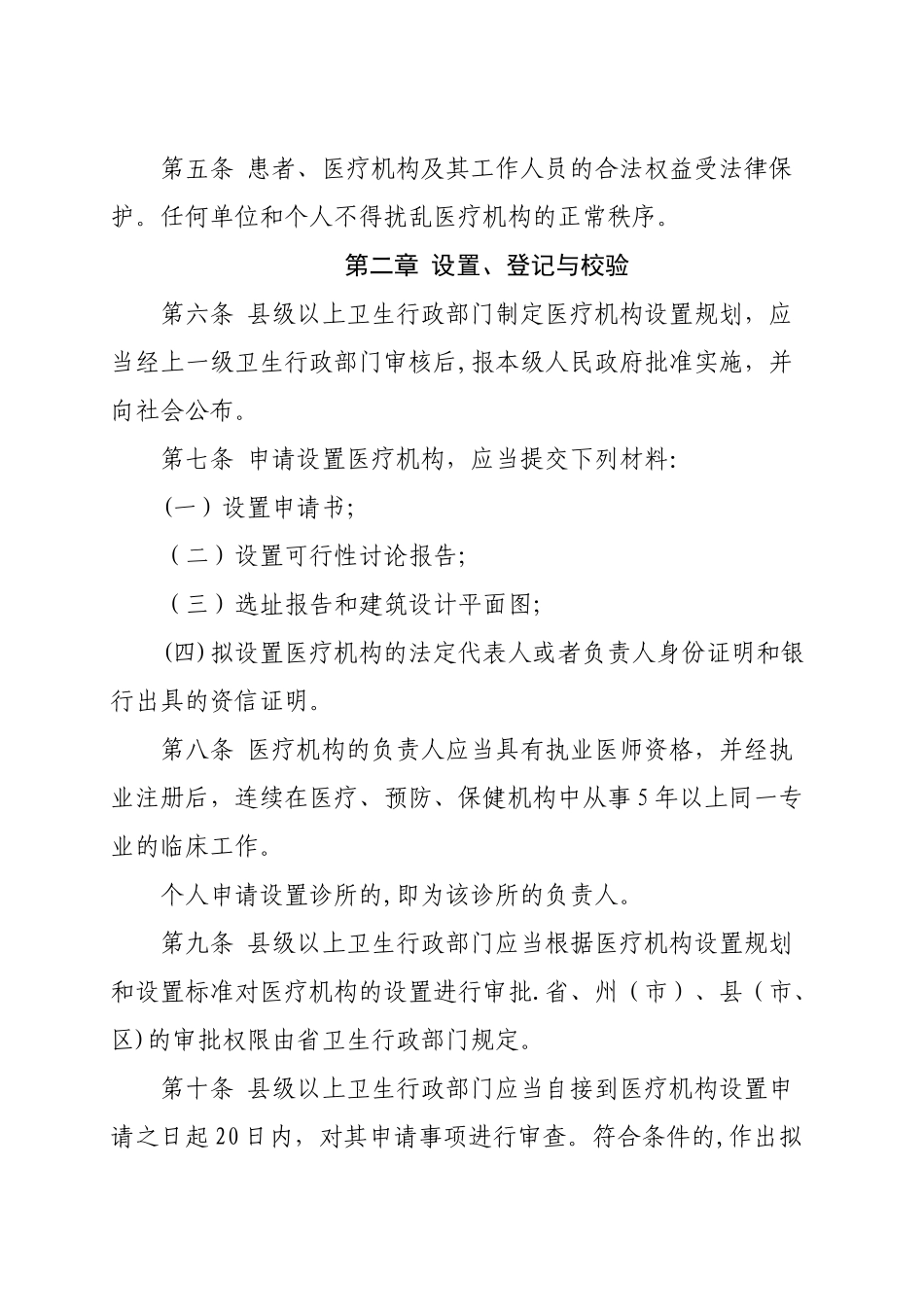 第五条 患者、医疗机构及其工作人员的合法权益受法律保护。任何单位和个人不得扰乱医疗机构的正常秩序。

第二章 设置、登记与校验

第六条 县级以上卫生行政部门制定医疗机构设置规划，应当经上一级卫生行政部门审核后，报本级人民政府批准实施，并向社会公布。

第七条 申请设置医疗机构，应当提交下列材料：

(一）设置申请书；

（二）设置可行性讨论报告；

（三）选址报告和建筑设计平面图；

(四)拟设置医疗机构的法定代表人或者负责人身份证明和银行出具的资信证明。

第八条 医疗机构的负责人应当具有执业医师资格，并经执业注册后，连续在医疗、预防、保健机构中从事5年以上同一专业的临床工作。

个人申请设置诊所的，即为该诊所的负责人。

第九条 县级以上卫生行政部门应当根据医疗机构设置规划和设置标准对医疗机构的设置进行审批.省、州（市）、县（市、区)的审批权限由省卫生行政部门规定。

第十条 县级以上卫生行政部门应当自接到医疗机构设置申请之日起20日内，对其申请事项进行审查。符合条件的，作出拟